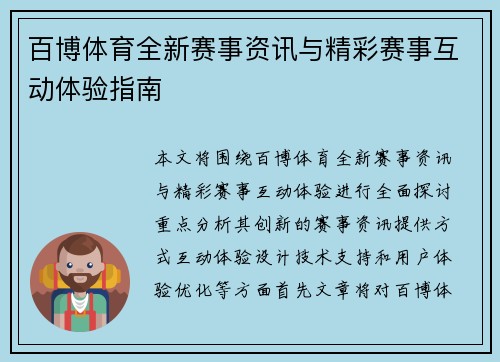 百博体育全新赛事资讯与精彩赛事互动体验指南

本文将围绕百博体育全新赛事资讯与精彩赛事互动体验进行全面探讨重点分析其创新的赛事资讯提供方式互动体验设计技术支持和用户体验优化等方面首先文章将对百博体